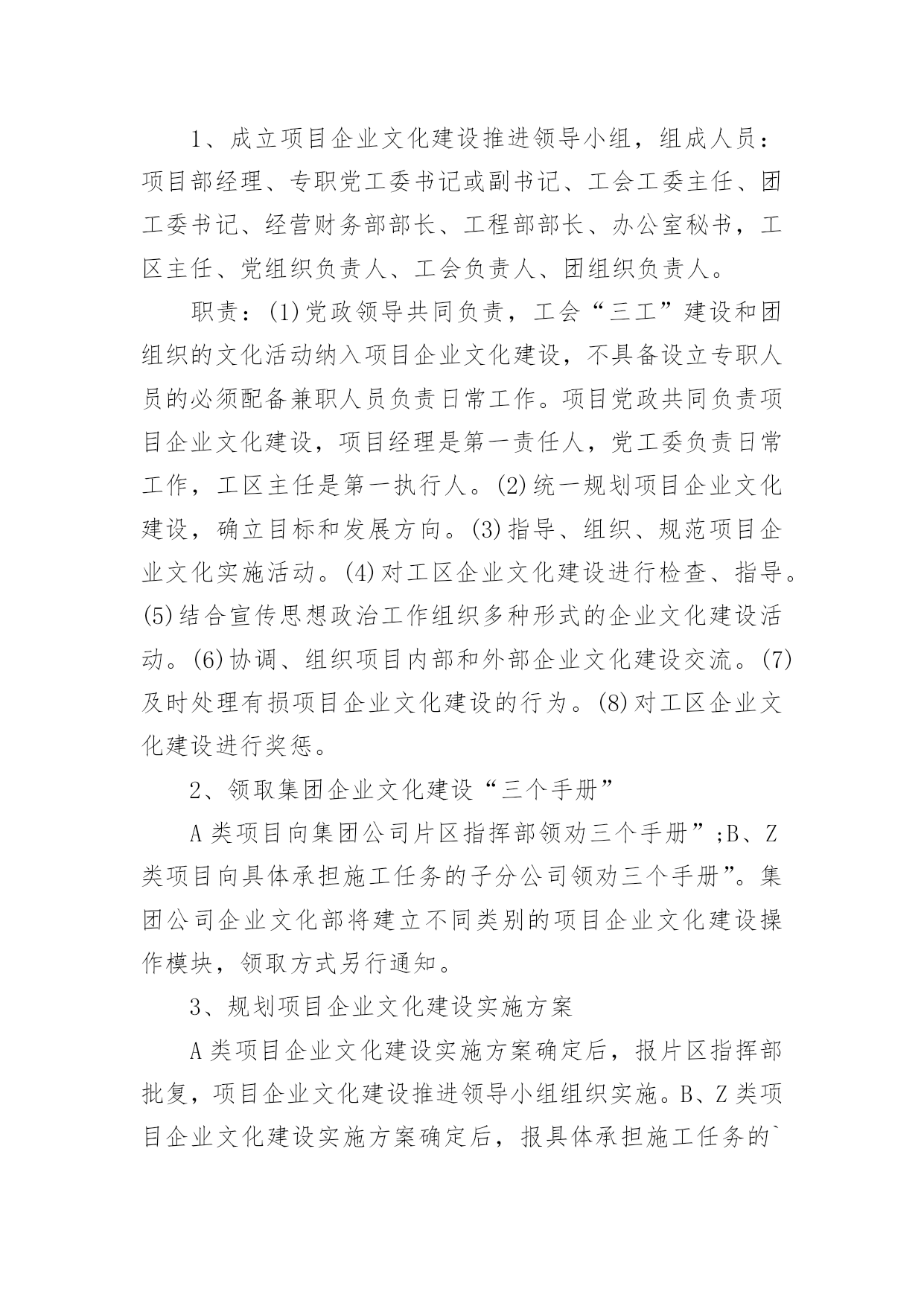 1、成立项目企业文化建设推进领导小组，组成人员：项目部经理、专职党工委书记或副书记、工会工委主任、团工委书记、经营财务部部长、工程部部长、办公室秘书，工区主任、党组织负责人、工会负责人、团组织负责人。

职责：(1)党政领导共同负责，工会“三工”建设和团组织的文化活动纳入项目企业文化建设，不具备设立专职人员的必须配备兼职人员负责日常工作。项目党政共同负责项目企业文化建设，项目经理是第一责任人，党工委负责日常工作，工区主任是第一执行人。(2)统一规划项目企业文化建设，确立目标和发展方向。(3)指导、组织、规范项目企业文化实施活动。(4)对工区企业文化建设进行检查、指导。(5)结合宣传思想政治工作组织多种形式的企业文化建设活动。(6)协调、组织项目内部和外部企业文化建设交流。(7)及时处理有损项目企业文化建设的行为。(8)对工区企业文化建设进行奖惩。

2、领取集团企业文化建设“三个手册”

A类项目向集团公司片区指挥部领劝三个手册”;B、Z类项目向具体承担施工任务的子分公司领劝三个手册”。集团公司企业文化部将建立不同类别的项目企业文化建设操作模块，领取方式另行通知。

3、规划项目企业文化建设实施方案

A类项目企业文化建设实施方案确定后，报片区指挥部批复，项目企业文化建设推进领导小组组织实施。B、Z类项目企业文化建设实施方案确定后，报具体承担施工任务的`